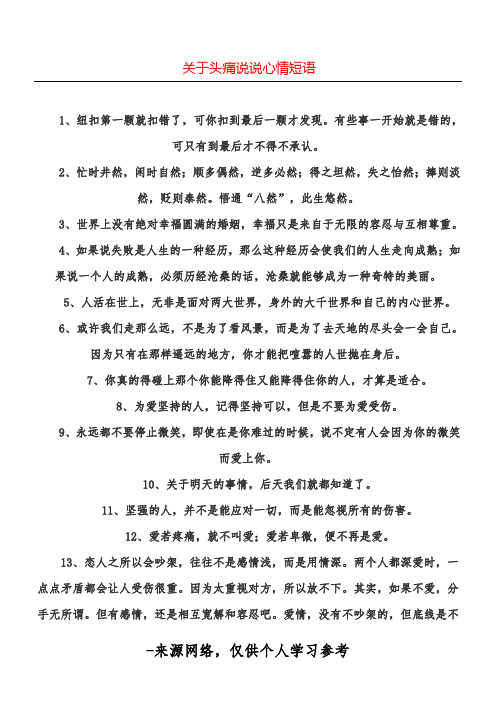 关于头痛说说心情短语

1、纽扣第一颗就扣错了，可你扣到最后一颗才发现。有些事一开始就是错的，可只有到最后才不得不承认。

2、忙时井然，闲时自然；顺多偶然，逆多必然；得之坦然，失之怡然；捧则淡然，贬则泰然。悟通“八然”，此生悠然。

3、世界上没有绝对幸福圆满的婚姻，幸福只是来自于无限的容忍与互相尊重。

4、如果说失败是人生的一种经历，那么这种经历会使我们的人生走向成熟；如果说一个人的成熟，必须历经沧桑的话，沧桑就能够成为一种奇特的美丽。

5、人活在世上，无非是面对两大世界，身外的大千世界和自己的内心世界。

6、或许我们走那么远，不是为了看风景，而是为了去天地的尽头会一会自己。因为只有在那样遥远的地方，你才能把喧嚣的人世抛在身后。

7、你真的得碰上那个你能降得住又能降得住你的人，才算是适合。

8、为爱坚持的人，记得坚持可以，但是不要为爱受伤。

9、永远都不要停止微笑，即使在是你难过的时候，说不定有人会因为你的微笑而爱上你。

10、关于明天的事情，后天我们就都知道了。

11、坚强的人，并不是能应对一切，而是能忽视所有的伤害。

12、爱若疼痛，就不叫爱；爱若卑微，便不再是爱。

13、恋人之所以会吵架，往往不是感情浅，而是用情深。两个人都深爱时，一点点矛盾都会让人受伤很重。因为太重视对方，所以放不下。其实，如果不爱，分手无所谓。但有感情，还是相互宽解和容忍吧。爱情，没有不吵架的，但底线是不

-来源网络，仅供个人学习参考